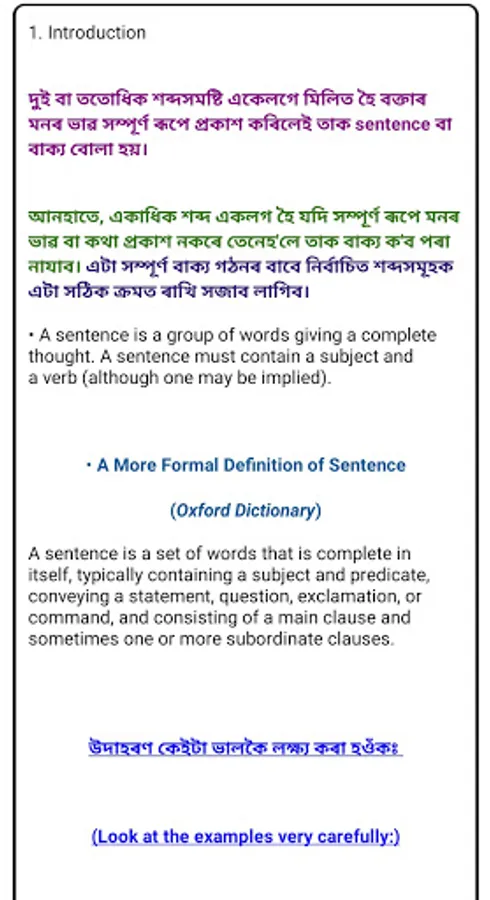 1. Introduction

দুই বা ততোধিক শব্দসমষ্টি একেলগে মিলিত হৈ বক্তাৰ মনৰ ভাৱ সম্পূৰ্ণ ৰূপে প্ৰকাশ কৰিলেই তাক sentence বা বাক্য বোলা হয়।

আনহাতে, একাধিক শব্দ একলগ হৈ যদি সম্পূৰ্ণ ৰূপে মনৰ ভাৱ বা কথা প্ৰকাশ নকৰে তেনেহ'লে তাক বাক্য ক'ব পৰা নাযাব। এটা সম্পূৰ্ণ বাক্য গঠনৰ বাবে নিৰ্বাচিত শব্দসমূহক এটা সঠিক ক্ৰমত ৰাখি সজাব লাগিব।

• A sentence is a group of words giving a complete thought. A sentence must contain a subject and a verb (although one may be implied).

• A More Formal Definition of Sentence

(Oxford Dictionary)

A sentence is a set of words that is complete in itself, typically containing a subject and predicate, conveying a statement, question, exclamation, or command, and consisting of a main clause and sometimes one or more subordinate clauses.

উদাহৰণ কেইটা ভালকৈ লক্ষ্য কৰা হওঁকঃ

(Look at the examples very carefully:)